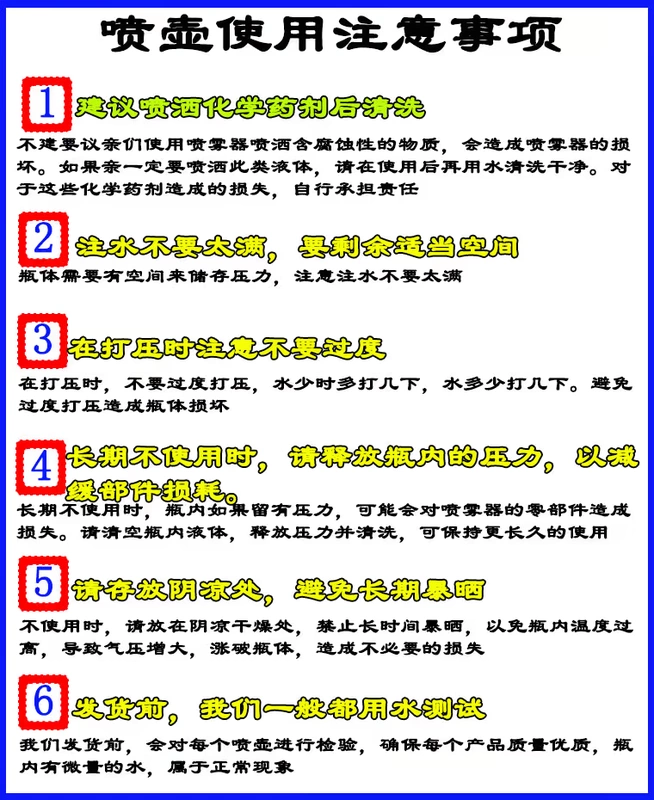 喷壶使用注意事项

1 建议喷洒化学药剂后清洗

不建要议亲们使用喷雾器喷洒含腐蚀性的物质，会造成喷雾器的损坏。如果亲一定要喷洒此类液体，请在使用后再用水清洗干净。对于这些化学药剂造成的损失，自行承担责任

2 注水不要太满，要剩余适当空间

瓶体需要有空间来储存压力，注意注水不要太满

3 在打压时注意不要过度

在打压时，不要过度打压，水少时多打几下，水多少打几下。避免过度打压造成瓶体损坏

4 长期不使用时，请释放瓶内的压力，以减缓部件损耗。

长期不使用时，瓶内如果留有压力，可能会对喷雾器的零部件造成损失。请清空瓶内液体，释放压力并清洗，可保持更长久的使用

5 请存放阴凉处，避免长期暴晒

不使用时，请放在阴凉干燥处，禁止长时间暴晒，以免瓶内温度过高，导致气压增大，涨破瓶体，造成不必要的损失

6 发货前，我们一般都用水测试

我们发货前，会对每个喷壶进行检验，确保每个产品质量优质，瓶内有微量的水，属于正常现象